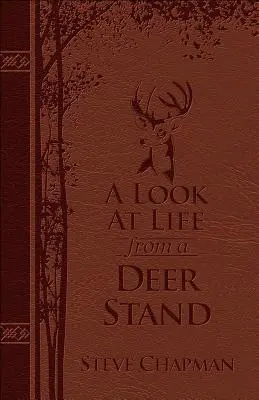 A LOOK AT LIFE
from a
DEER STAND

STEVE CHAPMAN